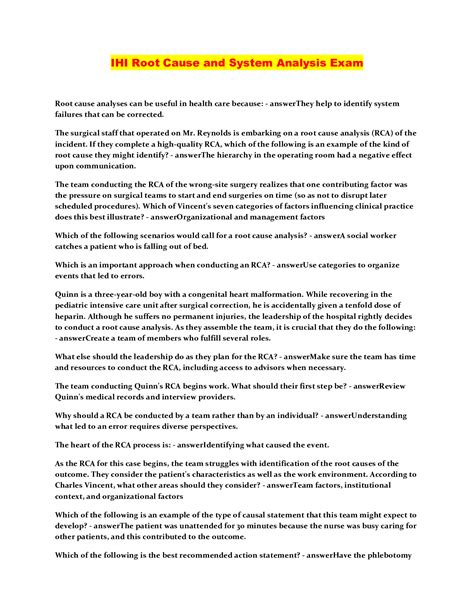 IHI Root Cause and System Analysis Exam

Root cause analyses can be useful in health care because: - answerThey help to identify system failures that can be corrected.

The surgical staff that operated on Mr. Reynolds is embarking on a root cause analysis (RCA) of the incident. If they complete a high-quality RCA, which of the following is an example of the kind of root cause they might identify? - answerThe hierarchy in the operating room had a negative effect upon communication.

The team conducting the RCA of the wrong-site surgery realizes that one contributing factor was the pressure on surgical teams to start and end surgeries on time (so as not to disrupt later scheduled procedures). Which of Vincent's seven categories of factors influencing clinical practice does this best illustrate? - answerOrganizational and management factors

Which of the following scenarios would call for a root cause analysis? - answerA social worker catches a patient who is falling out of bed.

Which is an important approach when conducting an RCA? - answerUse categories to organize events that led to errors.

Quinn is a three-year-old boy with a congenital heart malformation. While recovering in the pediatric intensive care unit after surgical correction, he is accidentally given a tenfold dose of heparin. Although he suffers no permanent injuries, the leadership of the hospital rightly decides to conduct a root cause analysis. As they assemble the team, it is crucial that they do the following: - answerCreate a team of members who fulfill several roles.

What else should the leadership do as they plan for the RCA? - answerMake sure the team has time and resources to conduct the RCA, including access to advisors when necessary.

The team conducting Quinn's RCA begins work. What should their first step be? - answerReview Quinn's medical records and interview providers.

Why should a RCA be conducted by a team rather than by an individual? - answerUnderstanding what led to an error requires diverse perspectives.

The heart of the RCA process is: - answerIdentifying what caused the event.

As the RCA for this case begins, the team struggles with identification of the root causes of the outcome. They consider the patient's characteristics as well as the work environment. According to Charles Vincent, what other areas should they consider? - answerTeam factors, institutional context, and organizational factors

Which of the following is an example of the type of causal statement that this team might expect to develop? - answerThe patient was unattended for 30 minutes because the nurse was busy caring for other patients, and this contributed to the outcome.

Which of the following is the best recommended action statement? - answerHave the phlebotomy